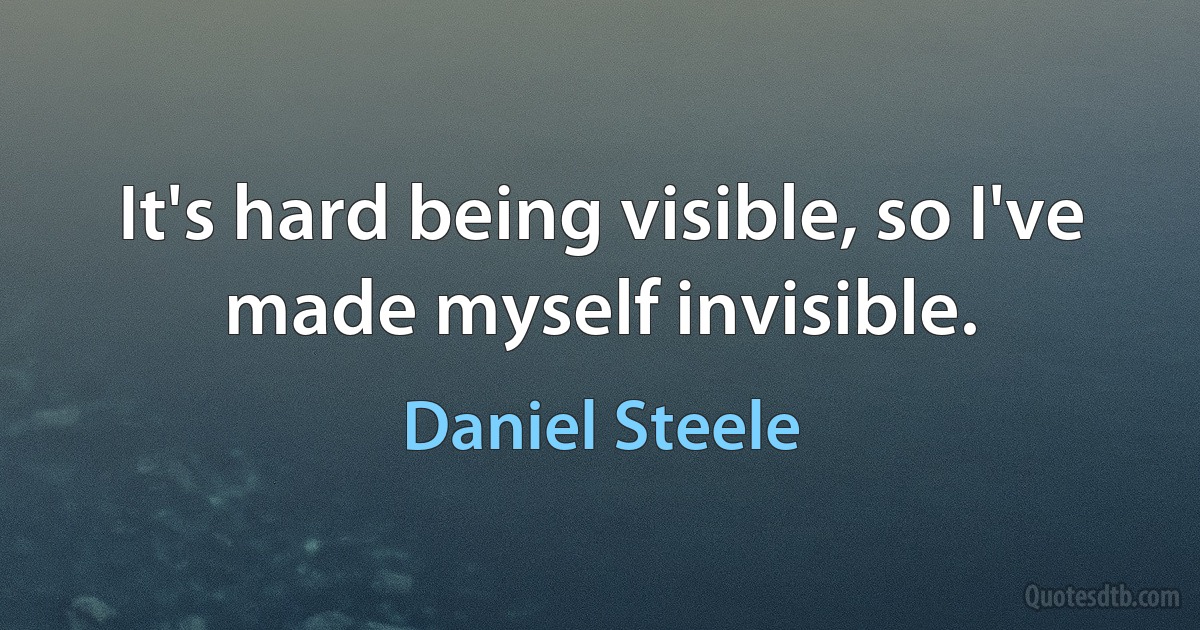 It's hard being visible, so I've made myself invisible.

Daniel Steele

Quotesdtb.com